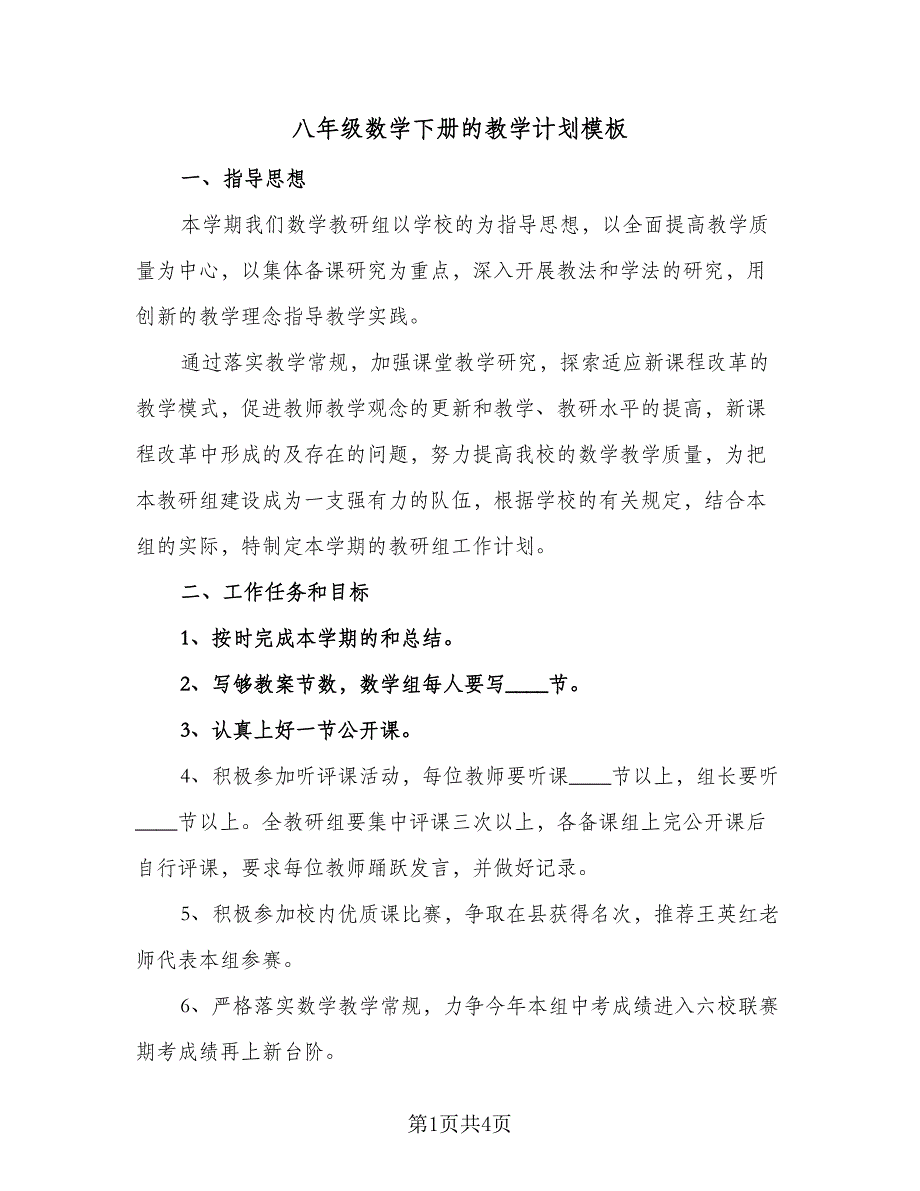 八年级数学下册的教学计划模板

一、指导思想

本学期我们数学教研组以学校的为指导思想，以全面提高教学质量为中心，以集体备课研究为重点，深入开展教法和学法的研究，用创新的教学理念指导教学实践。

通过落实教学常规，加强课堂教学研究，探索适应新课程改革的教学模式，促进教师教学观念的更新和教学、教研水平的提高，新课程改革中形成的及存在的问题，努力提高我校的数学教学质量，为把本教研组建设成为一支强有力的队伍，根据学校的有关规定，结合本组的实际，特制定本学期的教研组工作计划。

二、工作任务和目标

1、按时完成本学期的和总结。

2、写够教案节数，数学组每人要写____节。

3、认真上好一节公开课。

4、积极参加听评课活动，每位教师要听课____节以上，组长要听____节以上。全教研组要集中评课三次以上，各备课组上完公开课后自行评课，要求每位教师踊跃发言，并做好记录。

5、积极参加校内优质课比赛，争取在县获得名次，推荐王英红老师代表本组参赛。

6、严格落实数学教学常规，力争今年本组中考成绩进入六校联赛期考成绩再上新台阶。

第1页共4页